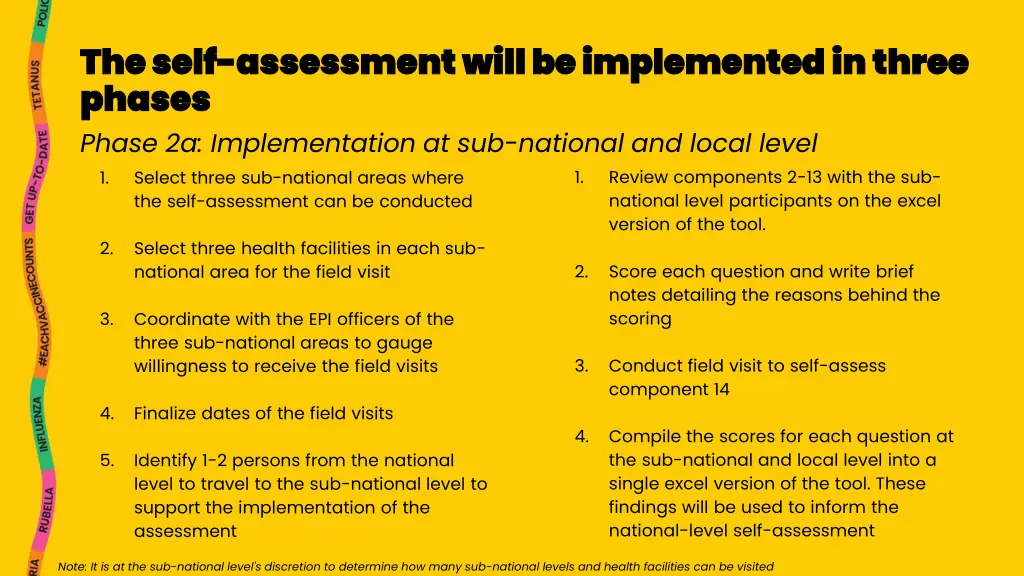 POLIO
TETANUS
GET UP-TO-DATE
#EACHVACCINECOUNTS
INFLUENZA
RUBELLA
RIA

The self-assessment will be implemented in three phases

Phase 2a: Implementation at sub-national and local level

1. Select three sub-national areas where the self-assessment can be conducted

2. Select three health facilities in each sub-national area for the field visit

3. Coordinate with the EPI officers of the three sub-national areas to gauge willingness to receive the field visits

4. Finalize dates of the field visits

5. Identify 1-2 persons from the national level to travel to the sub-national level to support the implementation of the assessment

1. Review components 2-13 with the sub-national level participants on the excel version of the tool.

2. Score each question and write brief notes detailing the reasons behind the scoring

3. Conduct field visit to self-assess component 14

4. Compile the scores for each question at the sub-national and local level into a single excel version of the tool. These findings will be used to inform the national-level self-assessment

Note: It is at the sub-national level's discretion to determine how many sub-national levels and health facilities can be visited